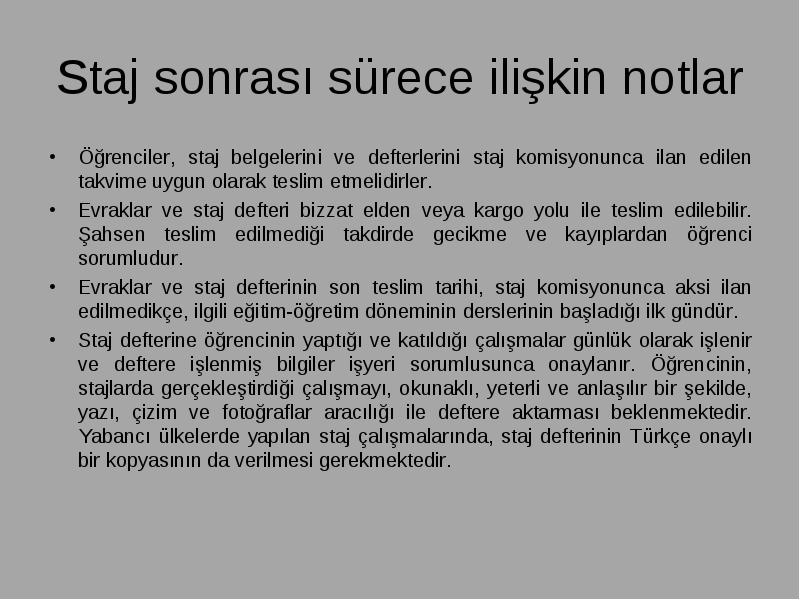 Staj sonrası sürece ilişkin notlar

• Öğrenciler, staj belgelerini ve defterlerini staj komisyonunca ilan edilen takvime uygun olarak teslim etmelidirler.

• Evraklar ve staj defteri bizzat elden veya kargo yolu ile teslim edilebilir. Şahsen teslim edilmediği takdirde gecikme ve kayıplardan öğrenci sorumludur.

• Evraklar ve staj defterinin son teslim tarihi, staj komisyonunca aksi ilan edilmedikçe, ilgili eğitim-öğretim döneminin derslerinin başladığı ilk gündür.

• Staj defterine öğrencinin yaptığı ve katıldığı çalışmalar günlük olarak işlenir ve deftere işlenmiş bilgiler işyeri sorumlusunca onaylanır. Öğrencinin, stajlarda gerçekleştirdiği çalışmayı, okunaklı, yeterli ve anlaşılır bir şekilde, yazı, çizim ve fotoğraflar aracılığı ile deftere aktarması beklenmektedir. Yabancı ülkelerde yapılan staj çalışmalarında, staj defterinin Türkçe onaylı bir kopyasının da verilmesi gerekmektedir.